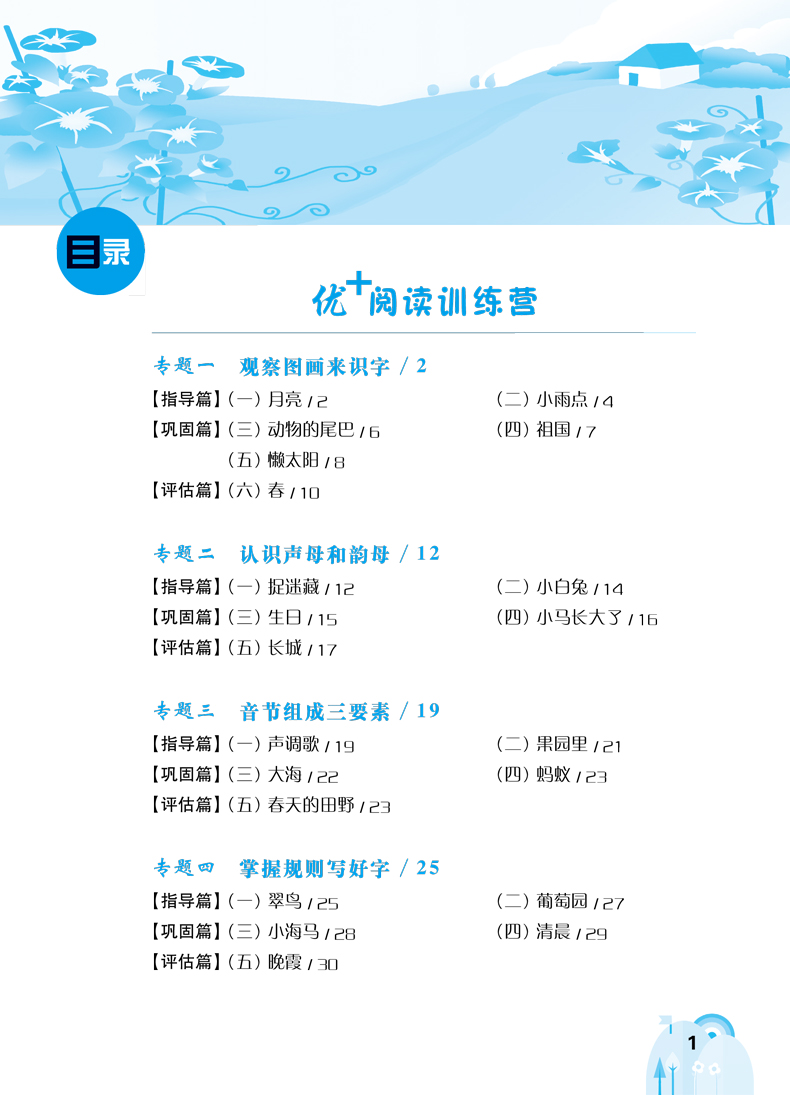 目录

优+阅读训练营

专题一 观察图画来识字 / 2

【指导篇】(一) 月亮 / 2 (二) 小雨点 / 4
【巩固篇】(三) 动物的尾巴 / 6 (四) 祖国 / 7
(五) 懒太阳 / 8
【评估篇】(六) 春 / 10

专题二 认识声母和韵母 / 12

【指导篇】(一) 捉迷藏 / 12 (二) 小白兔 / 14
【巩固篇】(三) 生日 / 15 (四) 小马长大了 / 16
【评估篇】(五) 长城 / 17

专题三 音节组成三要素 / 19

【指导篇】(一) 声调歌 / 19 (二) 果园里 / 21
【巩固篇】(三) 大海 / 22 (四) 蚂蚁 / 23
【评估篇】(五) 春天的田野 / 23

专题四 掌握规则写好字 / 25

【指导篇】(一) 翠鸟 / 25 (二) 葡萄园 / 27
【巩固篇】(三) 小海马 / 28 (四) 清晨 / 29
【评估篇】(五) 晚霞 / 30

1